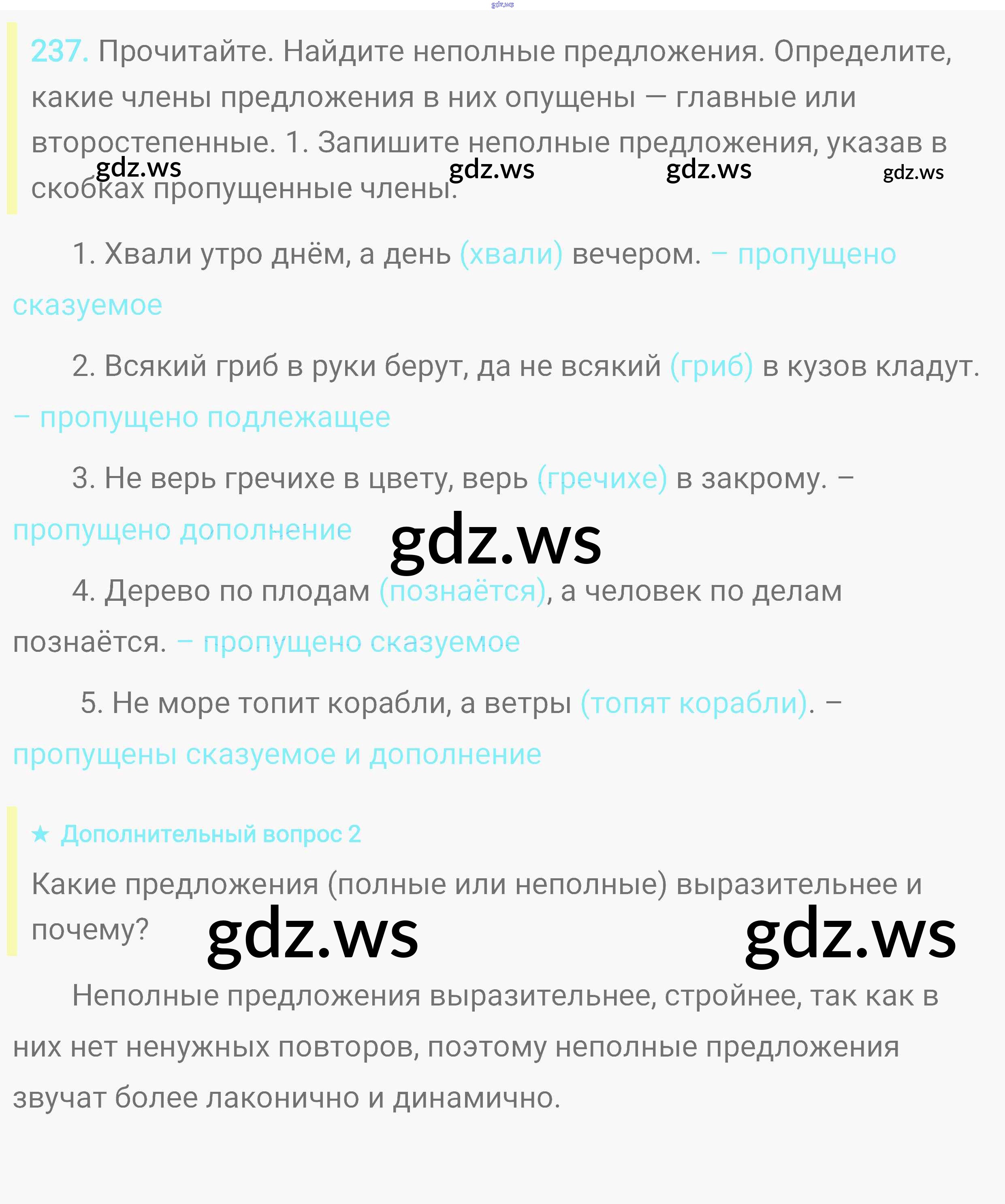 237. Прочитайте. Найдите неполные предложения. Определите, какие члены предложения в них опущены — главные или второстепенные. 1. Запишите неполные предложения, указав в скобках пропущенные члены.

1. Хвали утро днём, а день (хвали) вечером. – пропущено сказуемое

2. Всякий гриб в руки берут, да не всякий (гриб) в кузов кладут. – пропущено подлежащее

3. Не верь гречихе в цвету, верь (гречихе) в закрому. – пропущено дополнение

4. Дерево по плодам (познаётся), а человек по делам познаётся. – пропущено сказуемое

5. Не море топит корабли, а ветры (топят корабли). – пропущены сказуемое и дополнение

★ Дополнительный вопрос 2

Какие предложения (полные или неполные) выразительнее и почему?

Неполные предложения выразительнее, стройнее, так как в них нет ненужных повторов, поэтому неполные предложения звучат более лаконично и динамично.

gdz.ws